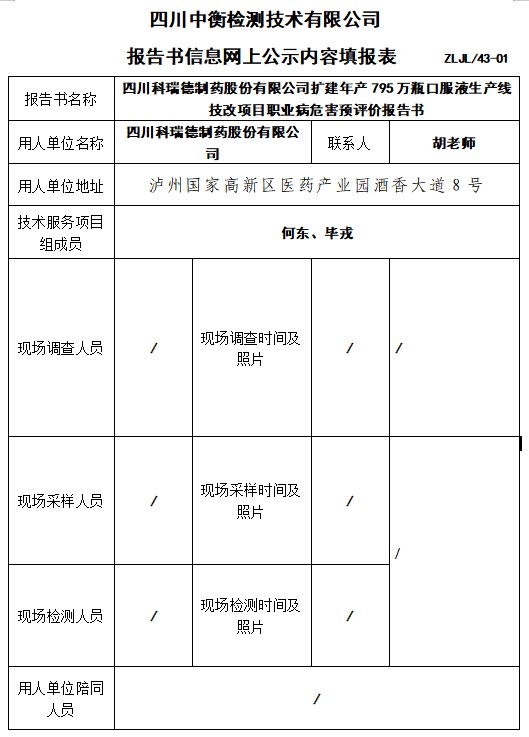 四川中衡检测技术有限公司

报告书信息网上公示内容填报表 ZLJL/43-01

| 报告书名称 | 四川科瑞德制药股份有限公司扩建年产 795 万瓶口服液生产线技改项目职业病危害预评价报告书 | | | |
|---|---|---|---|---|
| 用人单位名称 | 四川科瑞德制药股份有限公司 | | 联系人 | 胡老师 |
| 用人单位地址 | 泸州国家高新区医药产业园酒香大道 8 号 | | | |
| 技术服务项目组成员 | 何东、毕戎 | | | |
| 现场调查人员 | / | 现场调查时间及照片 | / | / |
| 现场采样人员 | / | 现场采样时间及照片 | / | / |
| 现场检测人员 | / | 现场检测时间及照片 | / | |
| 用人单位陪同人员 | / | | | |